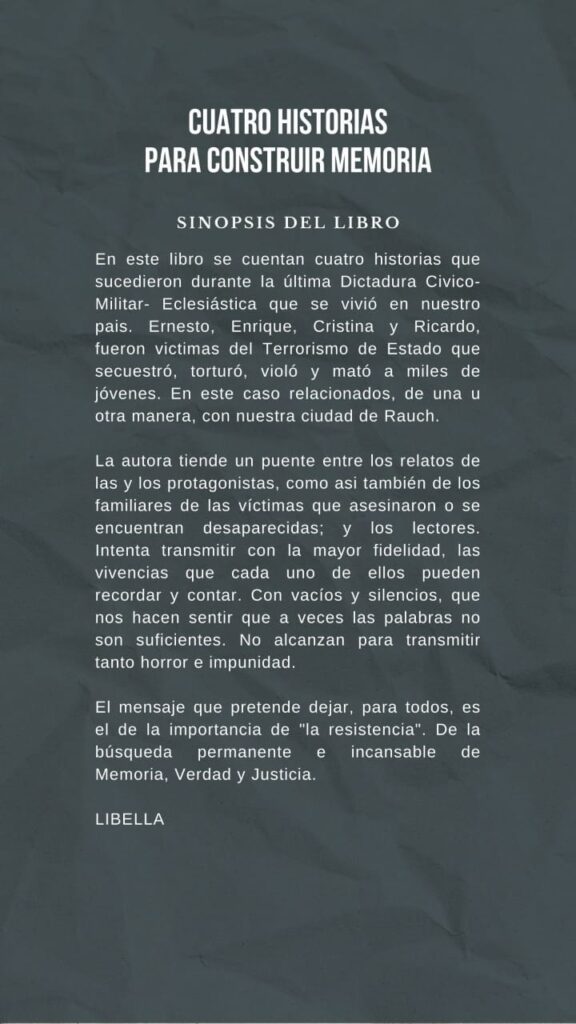 CUATRO HISTORIAS
PARA CONSTRUIR MEMORIA

SINOPSIS DEL LIBRO

En este libro se cuentan cuatro historias que sucedieron durante la última Dictadura Civico-Militar- Eclesiástica que se vivió en nuestro pais. Ernesto, Enrique, Cristina y Ricardo, fueron victimas del Terrorismo de Estado que secuestró, torturó, violó y mató a miles de jóvenes. En este caso relacionados, de una u otra manera, con nuestra ciudad de Rauch.

La autora tiende un puente entre los relatos de las y los protagonistas, como asi también de los familiares de las víctimas que asesinaron o se encuentran desaparecidas; y los lectores. Intenta transmitir con la mayor fidelidad, las vivencias que cada uno de ellos pueden recordar y contar. Con vacíos y silencios, que nos hacen sentir que a veces las palabras no son suficientes. No alcanzan para transmitir tanto horror e impunidad.

El mensaje que pretende dejar, para todos, es el de la importancia de "la resistencia". De la búsqueda permanente e incansable de Memoria, Verdad y Justicia.

LIBELLA